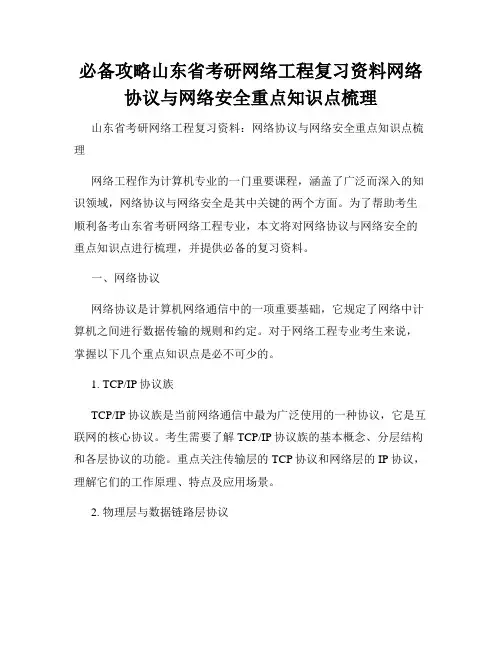 必备攻略山东省考研网络工程复习资料网络协议与网络安全重点知识点梳理

山东省考研网络工程复习资料：网络协议与网络安全重点知识点梳理

网络工程作为计算机专业的一门重要课程，涵盖了广泛而深入的知识领域，网络协议与网络安全是其中关键的两个方面。为了帮助考生顺利备考山东省考研网络工程专业，本文将对网络协议与网络安全的重点知识点进行梳理，并提供必备的复习资料。

一、网络协议

网络协议是计算机网络通信中的一项重要基础，它规定了网络中计算机之间进行数据传输的规则和约定。对于网络工程专业考生来说，掌握以下几个重点知识点是必不可少的。

1. TCP/IP 协议族

TCP/IP 协议族是当前网络通信中最为广泛使用的一种协议，它是互联网的核心协议。考生需要了解 TCP/IP 协议族的基本概念、分层结构和各层协议的功能。重点关注传输层的 TCP 协议和网络层的 IP 协议，理解它们的工作原理、特点及应用场景。

2. 物理层与数据链路层协议